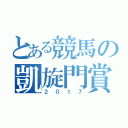 とある競馬の
凱旋門賞
2017